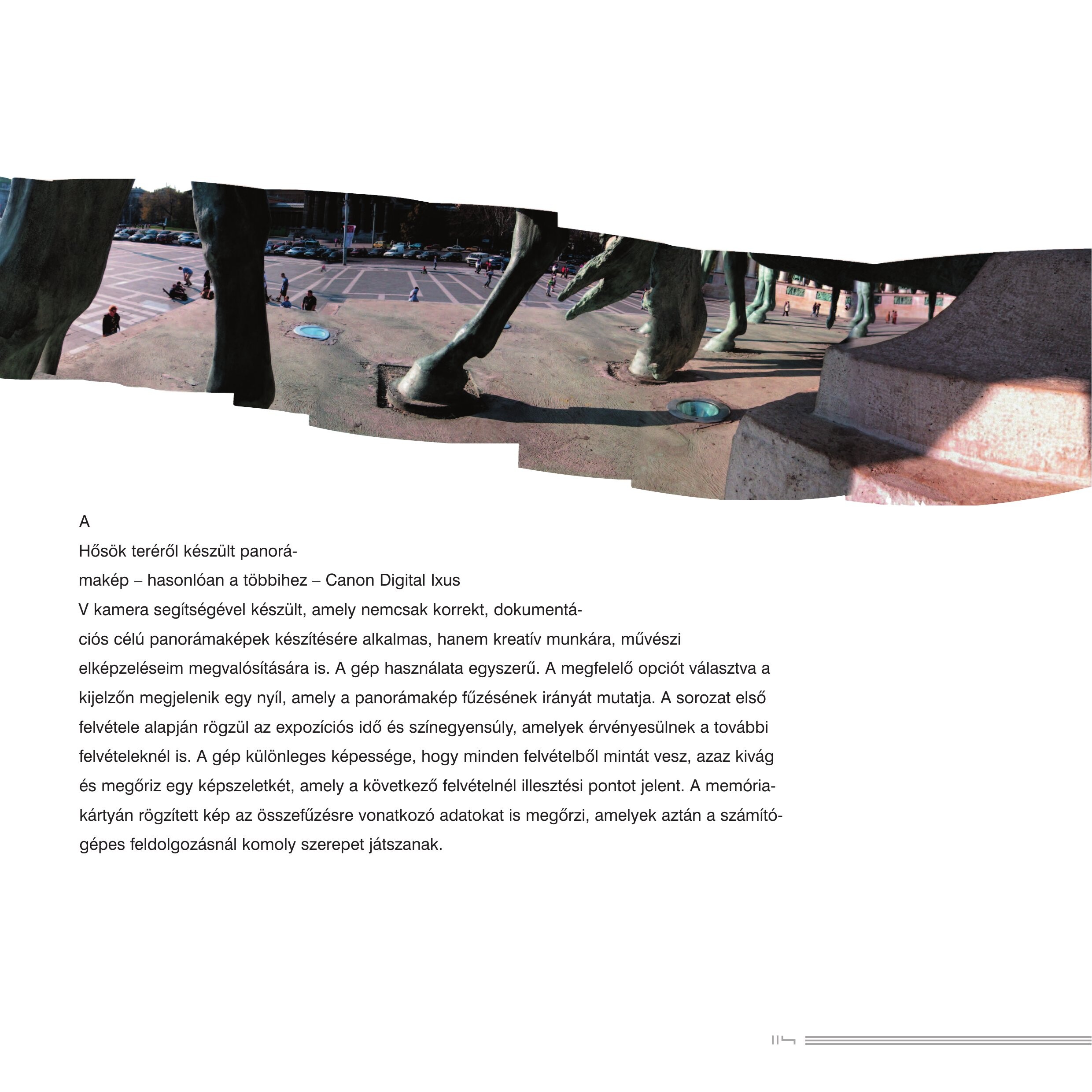 A Hősök teréről készült panorámakép – hasonlóan a többihez – Canon Digital Ixus V kamera segítségével készült, amely nemcsak korrekt, dokumentációs célú panorámaképek készítésére alkalmas, hanem kreatív munkára, művészi elképzeléseim megvalósítására is. A gép használata egyszerű. A megfelelő opciót választva a kijelzőn megjelenik egy nyíl, amely a panorámakép fűzésének irányát mutatja. A sorozat első felvétele alapján rögzül az expozíciós idő és színegyensúly, amelyek érvényesülnek a további felvételeknél is. A gép különleges képessége, hogy minden felvételből mintát vesz, azaz kivág és megőriz egy képszeletkét, amely a következő felvételnél illesztési pontot jelent. A memóriakártyán rögzített kép az összefűzésre vonatkozó adatokat is megőrzi, amelyek aztán a számítógépes feldolgozásnál komoly szerepet játszanak.

114